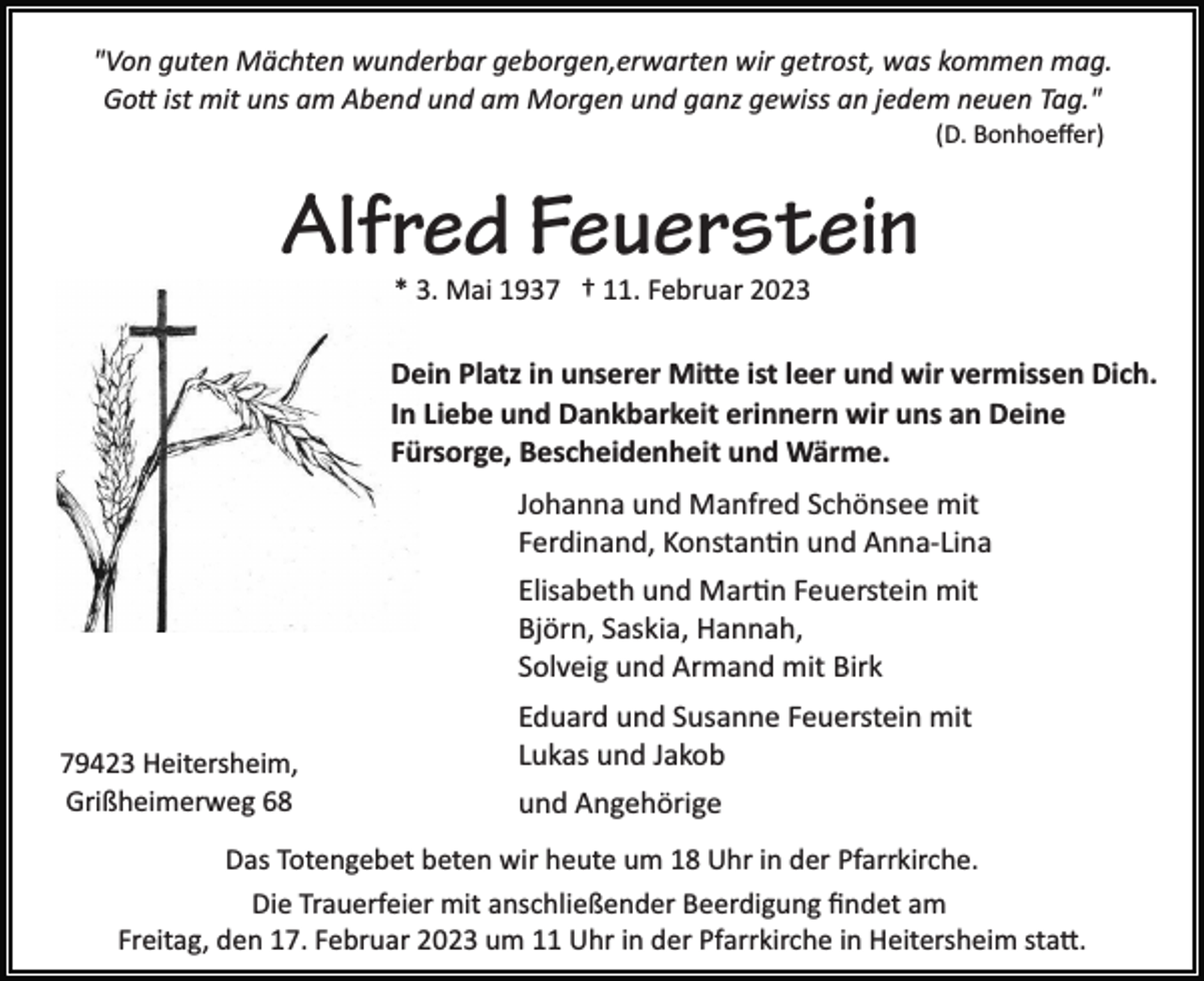 "Von guten Mächten wunderbar geborgen,erwarten wir getrost, was kommen mag. Gott ist mit uns am Abend und am Morgen und ganz gewiss an jedem neuen Tag."
(D. Bonhoeffer)

Alfred Feuerstein

* 3. Mai 1937 † 11. Februar 2023

Dein Platz in unserer Mitte ist leer und wir vermissen Dich. In Liebe und Dankbarkeit erinnern wir uns an Deine Fürsorge, Bescheidenheit und Wärme.

Johanna und Manfred Schönsee mit
Ferdinand, Konstantin und Anna-Lina

Elisabeth und Martin Feuerstein mit
Björn, Saskia, Hannah,
Solveig und Armand mit Birk

Eduard und Susanne Feuerstein mit
Lukas und Jakob

und Angehörige

79423 Heitersheim,
Grißheimerweg 68

Das Totengebet beten wir heute um 18 Uhr in der Pfarrkirche.

Die Trauerfeier mit anschließender Beerdigung findet am Freitag, den 17. Februar 2023 um 11 Uhr in der Pfarrkirche in Heitersheim statt.